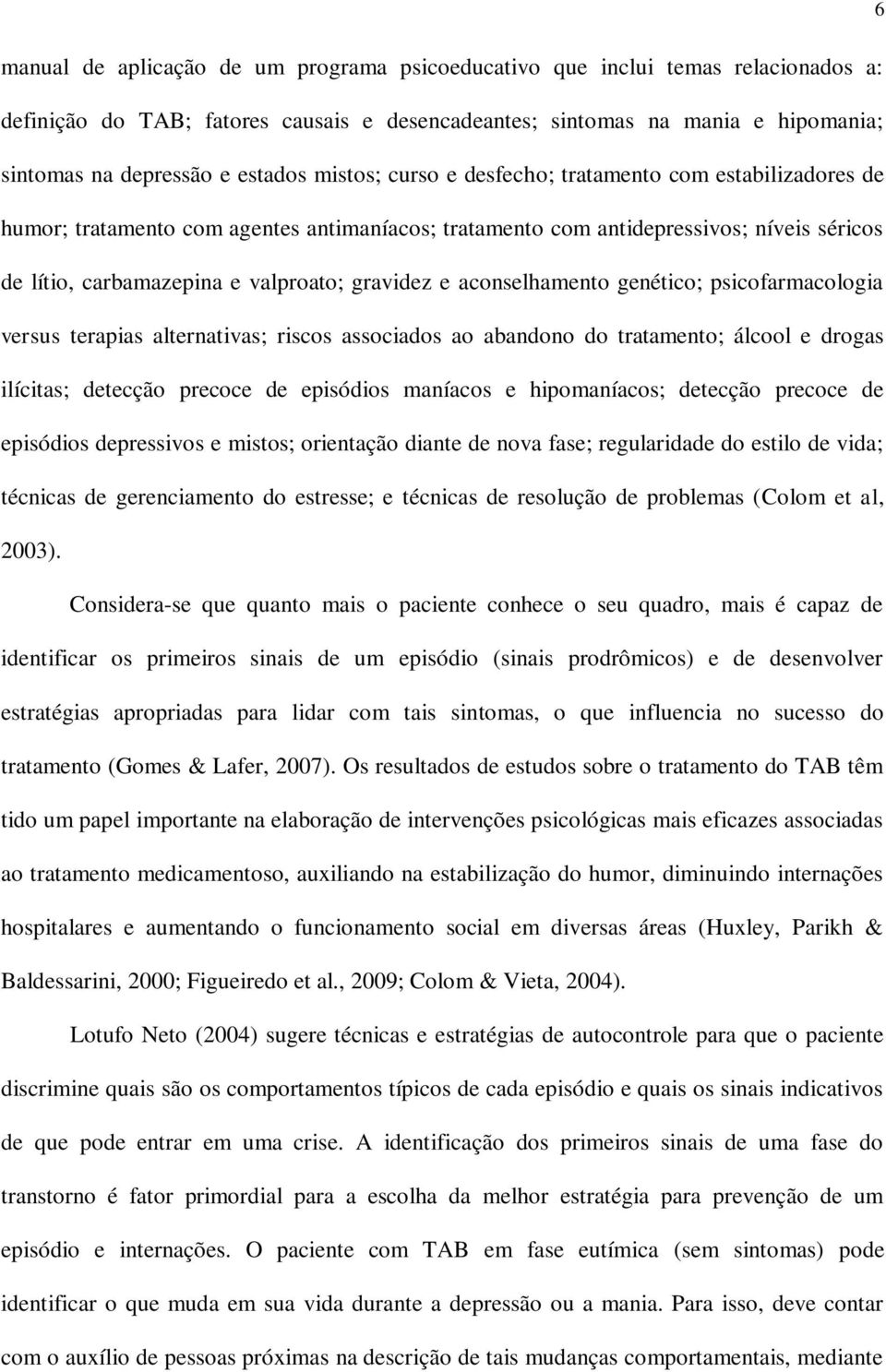 6

manual de aplicação de um programa psicoeducativo que inclui temas relacionados a: definição do TAB; fatores causais e desencadeantes; sintomas na mania e hipomania; sintomas na depressão e estados mistos; curso e desfecho; tratamento com estabilizadores de humor; tratamento com agentes antimaníacos; tratamento com antidepressivos; níveis séricos de lítio, carbamazepina e valproato; gravidez e aconselhamento genético; psicofarmacologia versus terapias alternativas; riscos associados ao abandono do tratamento; álcool e drogas ilícitas; detecção precoce de episódios maníacos e hipomaníacos; detecção precoce de episódios depressivos e mistos; orientação diante de nova fase; regularidade do estilo de vida; técnicas de gerenciamento do estresse; e técnicas de resolução de problemas (Colom et al, 2003).

Considera-se que quanto mais o paciente conhece o seu quadro, mais é capaz de identificar os primeiros sinais de um episódio (sinais prodrômicos) e de desenvolver estratégias apropriadas para lidar com tais sintomas, o que influencia no sucesso do tratamento (Gomes & Lafer, 2007). Os resultados de estudos sobre o tratamento do TAB têm tido um papel importante na elaboração de intervenções psicológicas mais eficazes associadas ao tratamento medicamentoso, auxiliando na estabilização do humor, diminuindo internações hospitalares e aumentando o funcionamento social em diversas áreas (Huxley, Parikh & Baldessarini, 2000; Figueiredo et al., 2009; Colom & Vieta, 2004).

Lotufo Neto (2004) sugere técnicas e estratégias de autocontrole para que o paciente discrimine quais são os comportamentos típicos de cada episódio e quais os sinais indicativos de que pode entrar em uma crise. A identificação dos primeiros sinais de uma fase do transtorno é fator primordial para a escolha da melhor estratégia para prevenção de um episódio e internações. O paciente com TAB em fase eutímica (sem sintomas) pode identificar o que muda em sua vida durante a depressão ou a mania. Para isso, deve contar com o auxílio de pessoas próximas na descrição de tais mudanças comportamentais, mediante